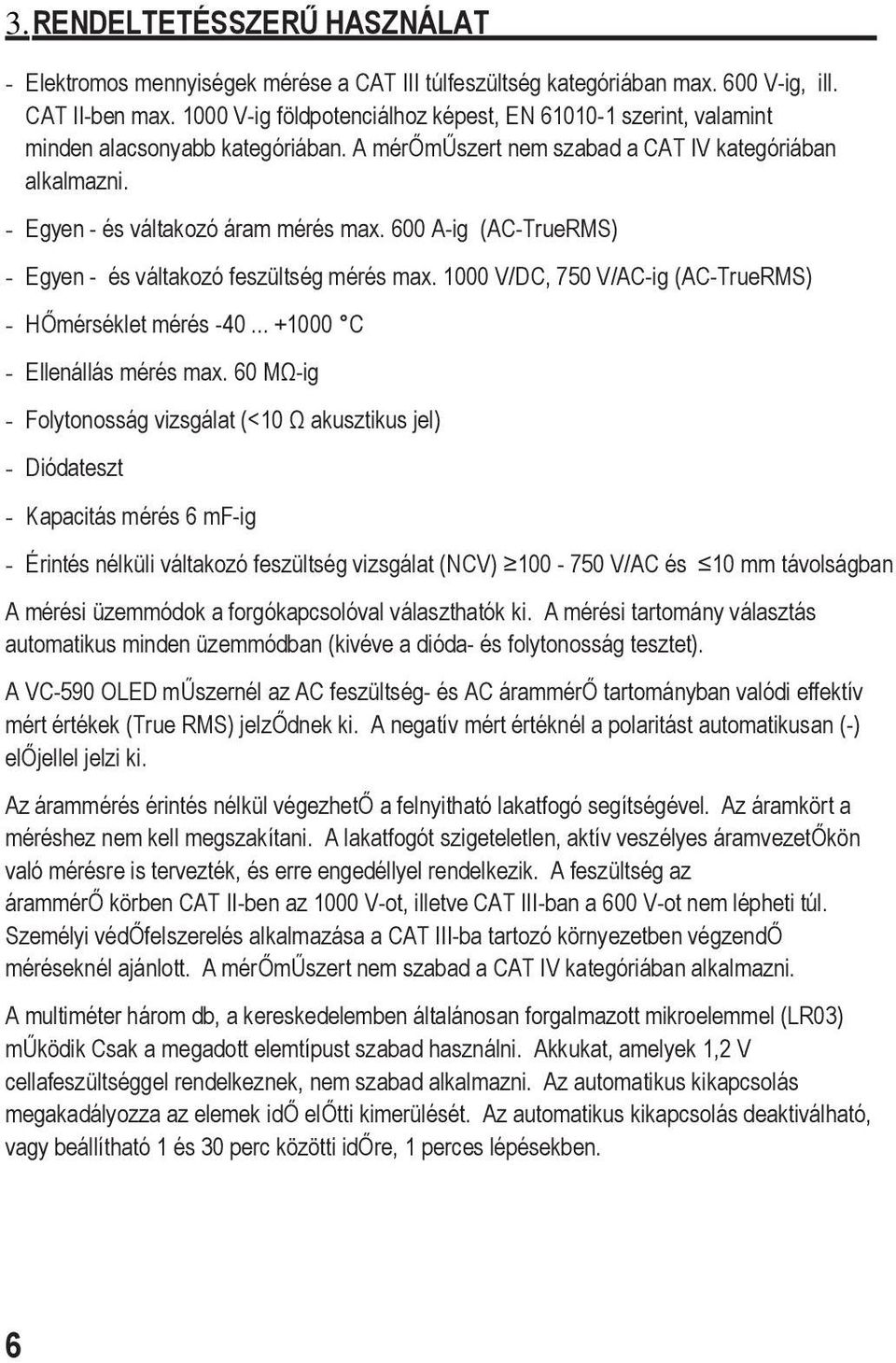 3. RENDELTETÉSSZERŰ HASZNÁLAT

- Elektromos mennyiségek mérése a CAT III túlfeszültség kategóriában max. 600 V-ig, ill. CAT II-ben max. 1000 V-ig földpotenciálhoz képest, EN 61010-1 szerint, valamint minden alacsonyabb kategóriában. A mérŐmŰszert nem szabad a CAT IV kategóriában alkalmazni.

- Egyen - és váltakozó áram mérés max. 600 A-ig (AC-TrueRMS)

- Egyen - és váltakozó feszültség mérés max. 1000 V/DC, 750 V/AC-ig (AC-TrueRMS)

- HŐmérséklet mérés -40 ... +1000 °C

- Ellenállás mérés max. 60 MΩ-ig

- Folytonosság vizsgálat (<10 Ω akusztikus jel)

- Diódateszt

- Kapacitás mérés 6 mF-ig

- Érintés nélküli váltakozó feszültség vizsgálat (NCV) ≥100 - 750 V/AC és ≤10 mm távolságban

A mérési üzemmódok a forgókapcsolóval választhatók ki. A mérési tartomány választás automatikus minden üzemmódban (kivéve a dióda- és folytonosság tesztet).

A VC-590 OLED mŰszernél az AC feszültség- és AC árammérŐ tartományban valódi effektív mért értékek (True RMS) jelzŐdnek ki. A negatív mért értéknél a polaritást automatikusan (-) elŐjellel jelzi ki.

Az árammérés érintés nélkül végezhetŐ a felnyitható lakatfogó segítségével. Az áramkört a méréshez nem kell megszakítani. A lakatfogót szigeteletlen, aktív veszélyes áramvezetŐkön való mérésre is tervezték, és erre engedéllyel rendelkezik. A feszültség az árammérŐ körben CAT II-ben az 1000 V-ot, illetve CAT III-ban a 600 V-ot nem lépheti túl. Személyi védŐfelszerelés alkalmazása a CAT III-ba tartozó környezetben végzendŐ méréseknél ajánlott. A mérŐmŰszert nem szabad a CAT IV kategóriában alkalmazni.

A multiméter három db, a kereskedelemben általánosan forgalmazott mikroelemmel (LR03) mŰködik Csak a megadott elemtípust szabad használni. Akkukat, amelyek 1,2 V cellafeszültséggel rendelkeznek, nem szabad alkalmazni. Az automatikus kikapcsolás megakadályozza az elemek idŐ elŐtti kimerülését. Az automatikus kikapcsolás deaktiválható, vagy beállítható 1 és 30 perc közötti idŐre, 1 perces lépésekben.

6